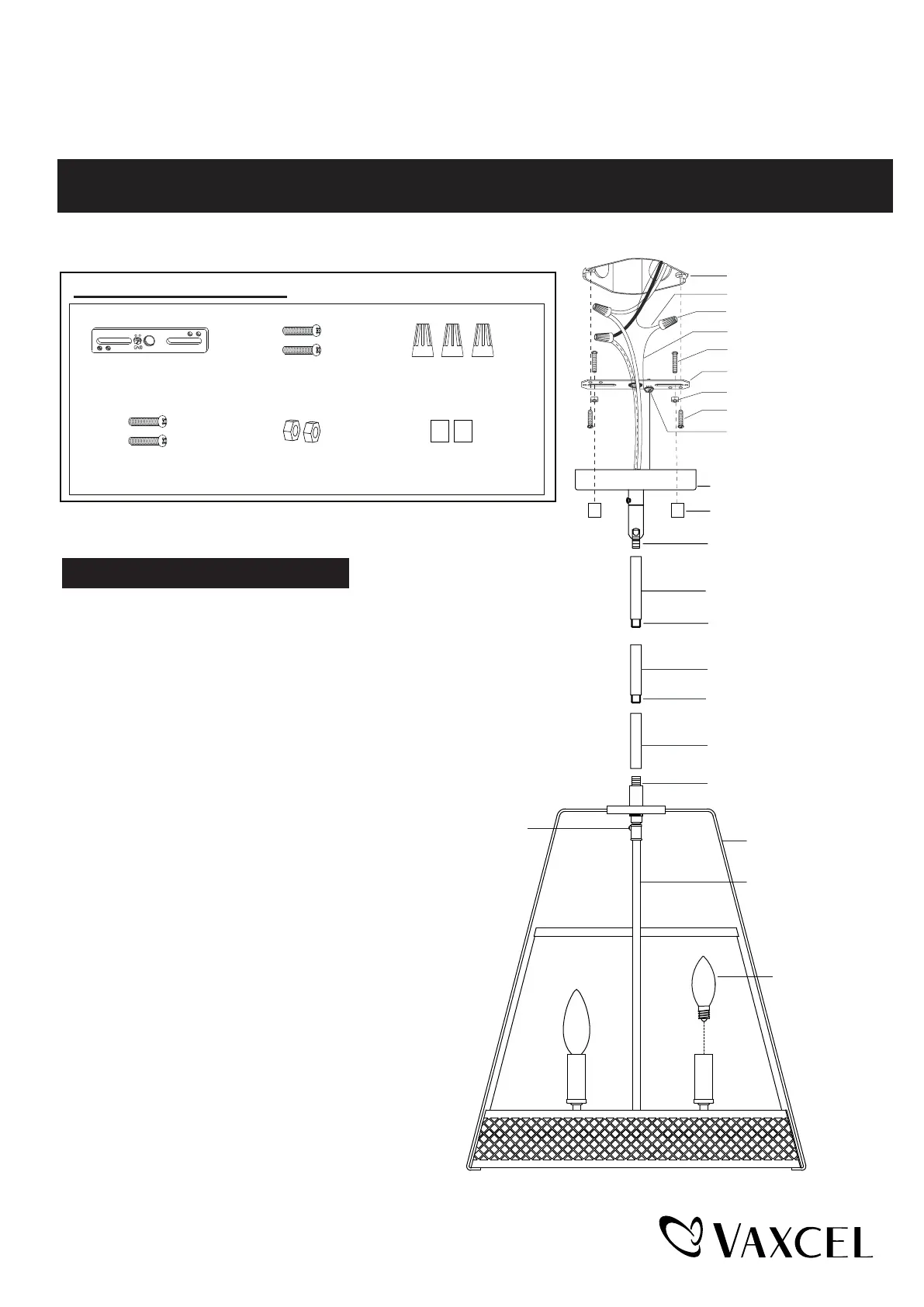 GND

VAXCEL